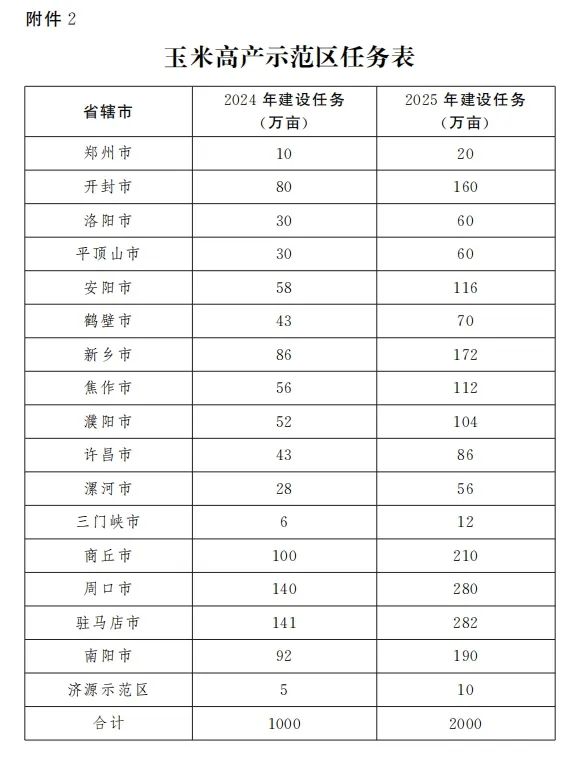 附件 2

玉米高产示范区任务表

| 省辖市 | 2024 年建设任务（万亩） | 2025 年建设任务（万亩） |
|---|---|---|
| 郑州市 | 10 | 20 |
| 开封市 | 80 | 160 |
| 洛阳市 | 30 | 60 |
| 平顶山市 | 30 | 60 |
| 安阳市 | 58 | 116 |
| 鹤壁市 | 43 | 70 |
| 新乡市 | 86 | 172 |
| 焦作市 | 56 | 112 |
| 濮阳市 | 52 | 104 |
| 许昌市 | 43 | 86 |
| 漯河市 | 28 | 56 |
| 三门峡市 | 6 | 12 |
| 商丘市 | 100 | 210 |
| 周口市 | 140 | 280 |
| 驻马店市 | 141 | 282 |
| 南阳市 | 92 | 190 |
| 济源示范区 | 5 | 10 |
| 合计 | 1000 | 2000 |